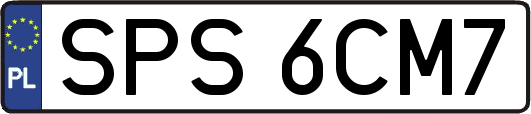 PL

SPS 6CM7